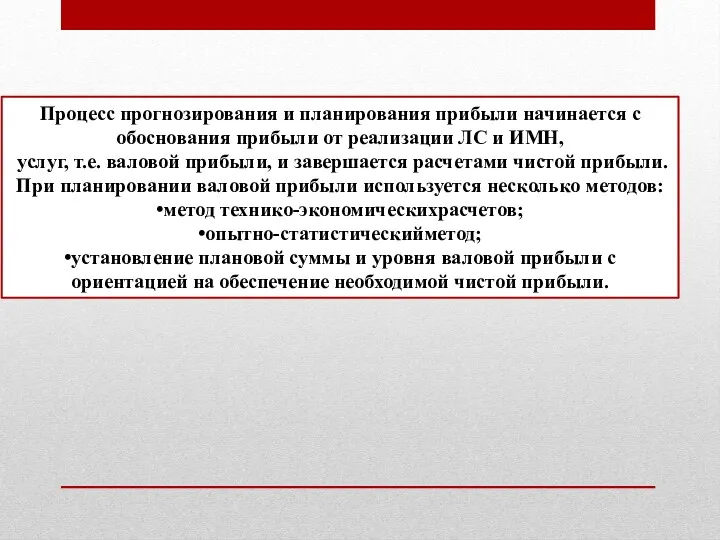 Процесс прогнозирования и планирования прибыли начинается с обоснования прибыли от реализации ЛС и ИМН, услуг, т.е. валовой прибыли, и завершается расчетами чистой прибыли.
При планировании валовой прибыли используется несколько методов:
•метод технико-экономическихрасчетов;
•опытно-статистическийметод;
•установление плановой суммы и уровня валовой прибыли с ориентацией на обеспечение необходимой чистой прибыли.